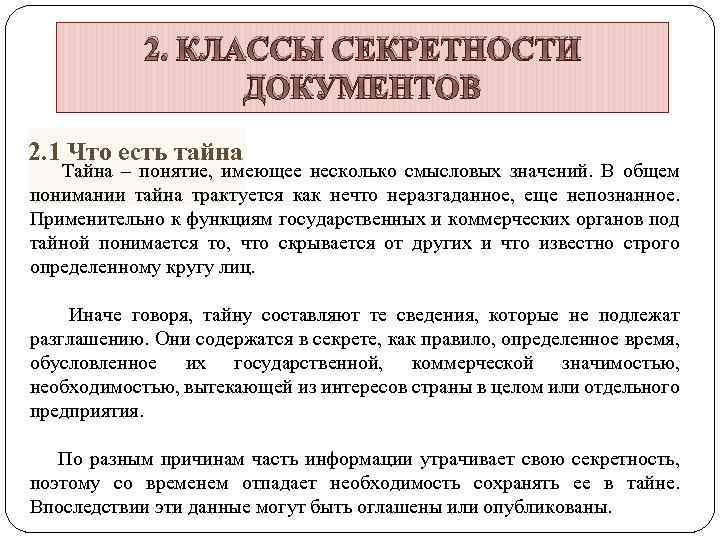 2. КЛАССЫ СЕКРЕТНОСТИ ДОКУМЕНТОВ

2.1 Что есть тайна

Тайна – понятие, имеющее несколько смысловых значений. В общем понимании тайна трактуется как нечто неразгаданное, еще непознанное. Применительно к функциям государственных и коммерческих органов под тайной понимается то, что скрывается от других и что известно строго определенному кругу лиц.

Иначе говоря, тайну составляют те сведения, которые не подлежат разглашению. Они содержатся в секрете, как правило, определенное время, обусловленное их государственной, коммерческой значимостью, необходимостью, вытекающей из интересов страны в целом или отдельного предприятия.

По разным причинам часть информации утрачивает свою секретность, поэтому со временем отпадает необходимость сохранять ее в тайне. Впоследствии эти данные могут быть оглашены или опубликованы.